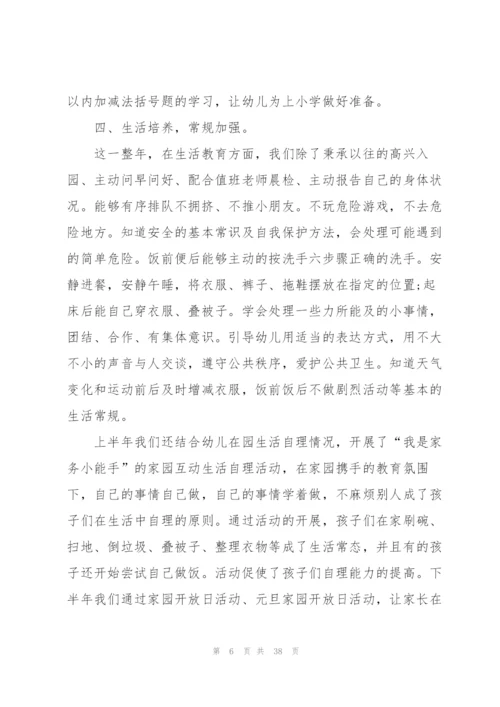 以内加减法括号题的学习，让幼儿为上小学做好准备。

四、生活培养，常规加强。

这一整年，在生活教育方面，我们除了秉承以往的高兴入园、主动问早问好、配合值班老师晨检、主动报告自己的身体状况。能够有序排队不拥挤、不推小朋友。不玩危险游戏，不去危险地方。知道安全的基本常识及自我保护方法，会处理可能遇到的简单危险。饭前便后能够主动的按洗手六步骤正确的洗手。安静进餐，安静午睡，将衣服、裤子、拖鞋摆放在指定的位置;起床后能自己穿衣服、叠被子。学会处理一些力所能及的小事情，团结、合作、有集体意识。引导幼儿用适当的表达方式，用不大不小的声音与人交谈，遵守公共秩序，爱护公共卫生。知道天气变化和运动前后及时增减衣服，饭前饭后不做剧烈活动等基本的生活常规。

上半年我们还结合幼儿在园生活自理情况，开展了“我是家务小能手”的家园互动生活自理活动，在家园携手的教育氛围下，自己的事情自己做，自己的事情学着做，不麻烦别人成了孩子们在生活中自理的原则。通过活动的开展，孩子们在家刷碗、扫地、倒垃圾、叠被子、整理衣物等成了生活常态，并且有的孩子还开始尝试自己做饭。活动促使了孩子们自理能力的提高。下半年我们通过家园开放日活动、元旦家园开放日活动，让家长在

第 6 页 共 38 页